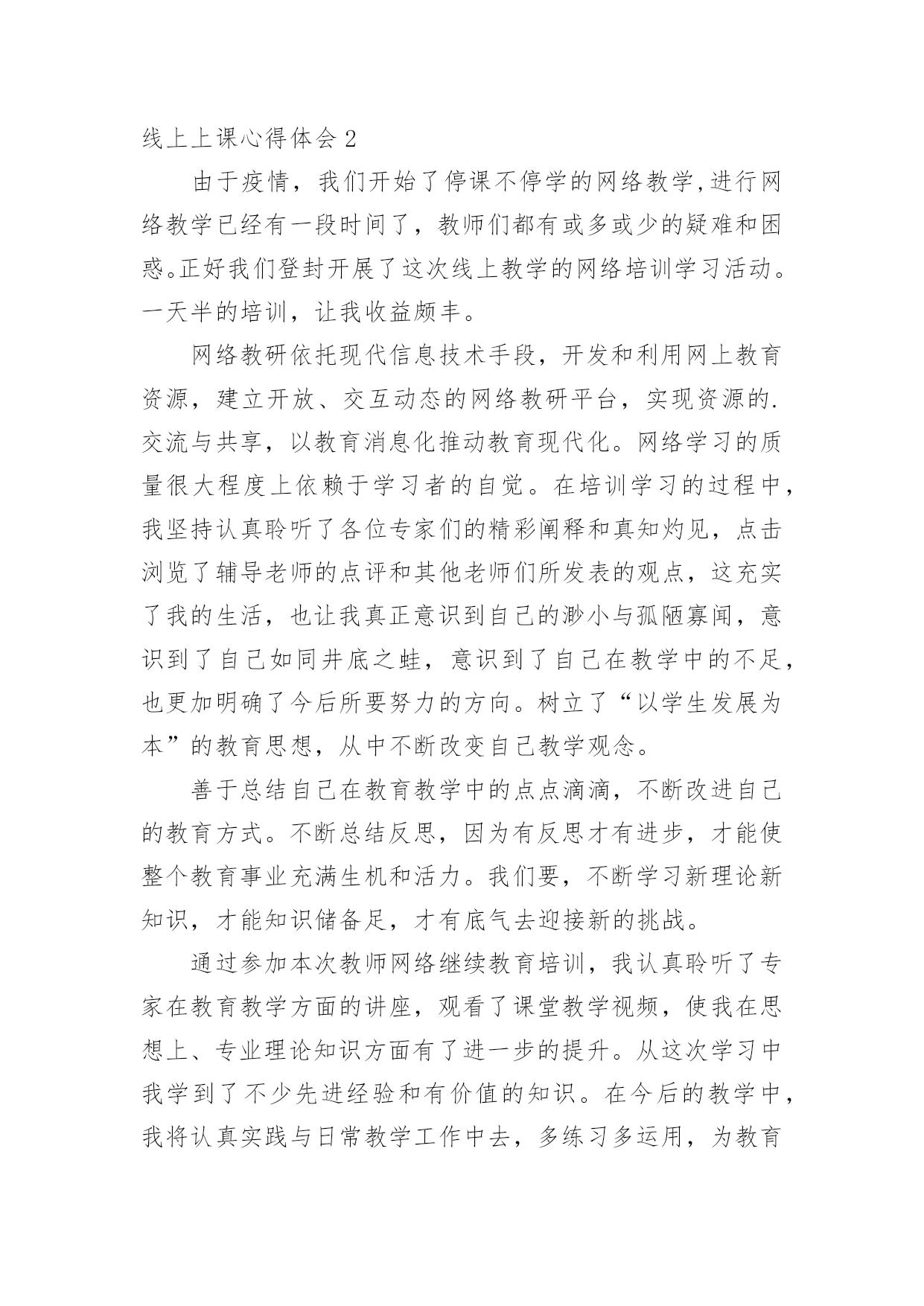 线上上课心得体会 2

由于疫情，我们开始了停课不停学的网络教学,进行网络教学已经有一段时间了，教师们都有或多或少的疑难和困惑。正好我们登封开展了这次线上教学的网络培训学习活动。一天半的培训，让我收益颇丰。

网络教研依托现代信息技术手段，开发和利用网上教育资源，建立开放、交互动态的网络教研平台，实现资源的.交流与共享，以教育消息化推动教育现代化。网络学习的质量很大程度上依赖于学习者的自觉。在培训学习的过程中，我坚持认真聆听了各位专家们的精彩阐释和真知灼见，点击浏览了辅导老师的点评和其他老师们所发表的观点，这充实了我的生活，也让我真正意识到自己的渺小与孤陋寡闻，意识到了自己如同井底之蛙，意识到了自己在教学中的不足，也更加明确了今后所要努力的方向。树立了“以学生发展为本”的教育思想，从中不断改变自己教学观念。

善于总结自己在教育教学中的点点滴滴，不断改进自己的教育方式。不断总结反思，因为有反思才有进步，才能使整个教育事业充满生机和活力。我们要，不断学习新理论新知识，才能知识储备足，才有底气去迎接新的挑战。

通过参加本次教师网络继续教育培训，我认真聆听了专家在教育教学方面的讲座，观看了课堂教学视频，使我在思想上、专业理论知识方面有了进一步的提升。从这次学习中我学到了不少先进经验和有价值的知识。在今后的教学中，我将认真实践与日常教学工作中去，多练习多运用，为教育